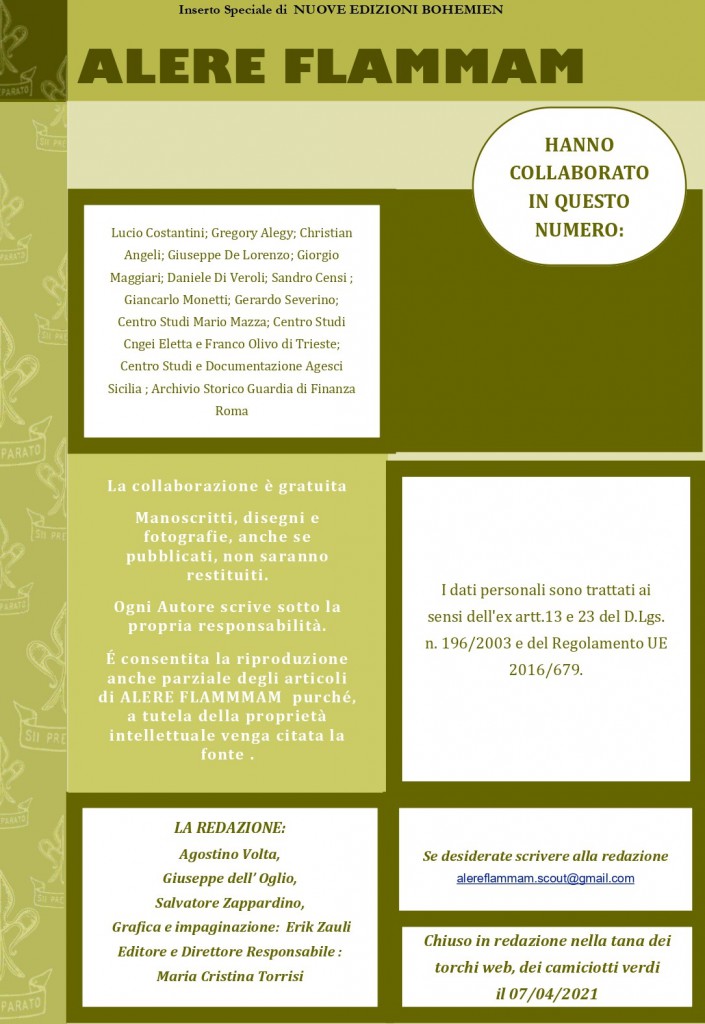 Inserto Speciale di NUOVE EDIZIONI BOHEMIEN

ALERE FLAMMAM

HANNO COLLABORATO IN QUESTO NUMERO:

Lucio Costantini; Gregory Alegy; Christian Angeli; Giuseppe De Lorenzo; Giorgio Maggiari; Daniele Di Veroli; Sandro Censi ; Giancarlo Monetti; Gerardo Severino; Centro Studi Mario Mazza; Centro Studi Cngei Eletta e Franco Olivo di Trieste; Centro Studi e Documentazione Agesci Sicilia ; Archivio Storico Guardia di Finanza Roma

La collaborazione è gratuita

Manoscritti, disegni e fotografie, anche se pubblicati, non saranno restituiti.

Ogni Autore scrive sotto la propria responsabilità.

É consentita la riproduzione anche parziale degli articoli di ALERE FLAMMMAM purché, a tutela della proprietà intellettuale venga citata la fonte .

I dati personali sono trattati ai sensi dell'ex artt.13 e 23 del D.Lgs. n. 196/2003 e del Regolamento UE 2016/679.

LA REDAZIONE:
Agostino Volta,
Giuseppe dell' Oglio,
Salvatore Zappardino,
Grafica e impaginazione: Erik Zauli
Editore e Direttore Responsabile :
Maria Cristina Torrisi

Se desiderate scrivere alla redazione
alereflammam.scout@gmail.com

Chiuso in redazione nella tana dei torchi web, dei camiciotti verdi il 07/04/2021

SII PREPARATO